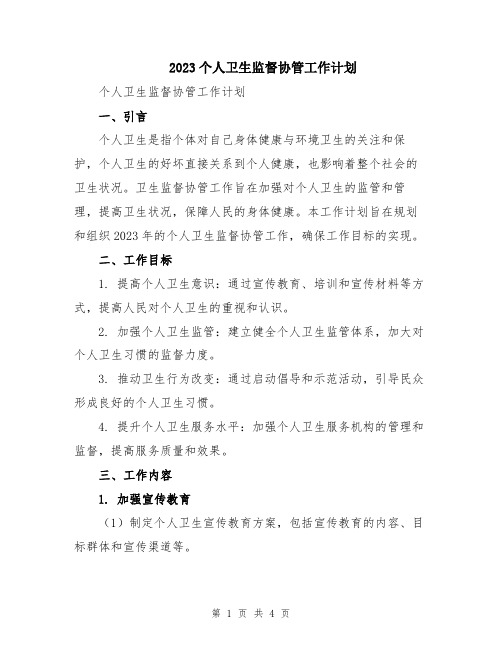 2023个人卫生监督协管工作计划

个人卫生监督协管工作计划

一、引言

个人卫生是指个体对自己身体健康与环境卫生的关注和保护，个人卫生的好坏直接关系到个人健康，也影响着整个社会的卫生状况。卫生监督协管工作旨在加强对个人卫生的监管和管理，提高卫生状况，保障人民的身体健康。本工作计划旨在规划和组织2023年的个人卫生监督协管工作，确保工作目标的实现。

二、工作目标

1. 提高个人卫生意识：通过宣传教育、培训和宣传材料等方式，提高人民对个人卫生的重视和认识。

2. 加强个人卫生监管：建立健全个人卫生监管体系，加大对个人卫生习惯的监督力度。

3. 推动卫生行为改变：通过启动倡导和示范活动，引导民众形成良好的个人卫生习惯。

4. 提升个人卫生服务水平：加强个人卫生服务机构的管理和监督，提高服务质量和效果。

三、工作内容

1. 加强宣传教育

（1）制定个人卫生宣传教育方案，包括宣传教育的内容、目标群体和宣传渠道等。

第 1 页 共 4 页